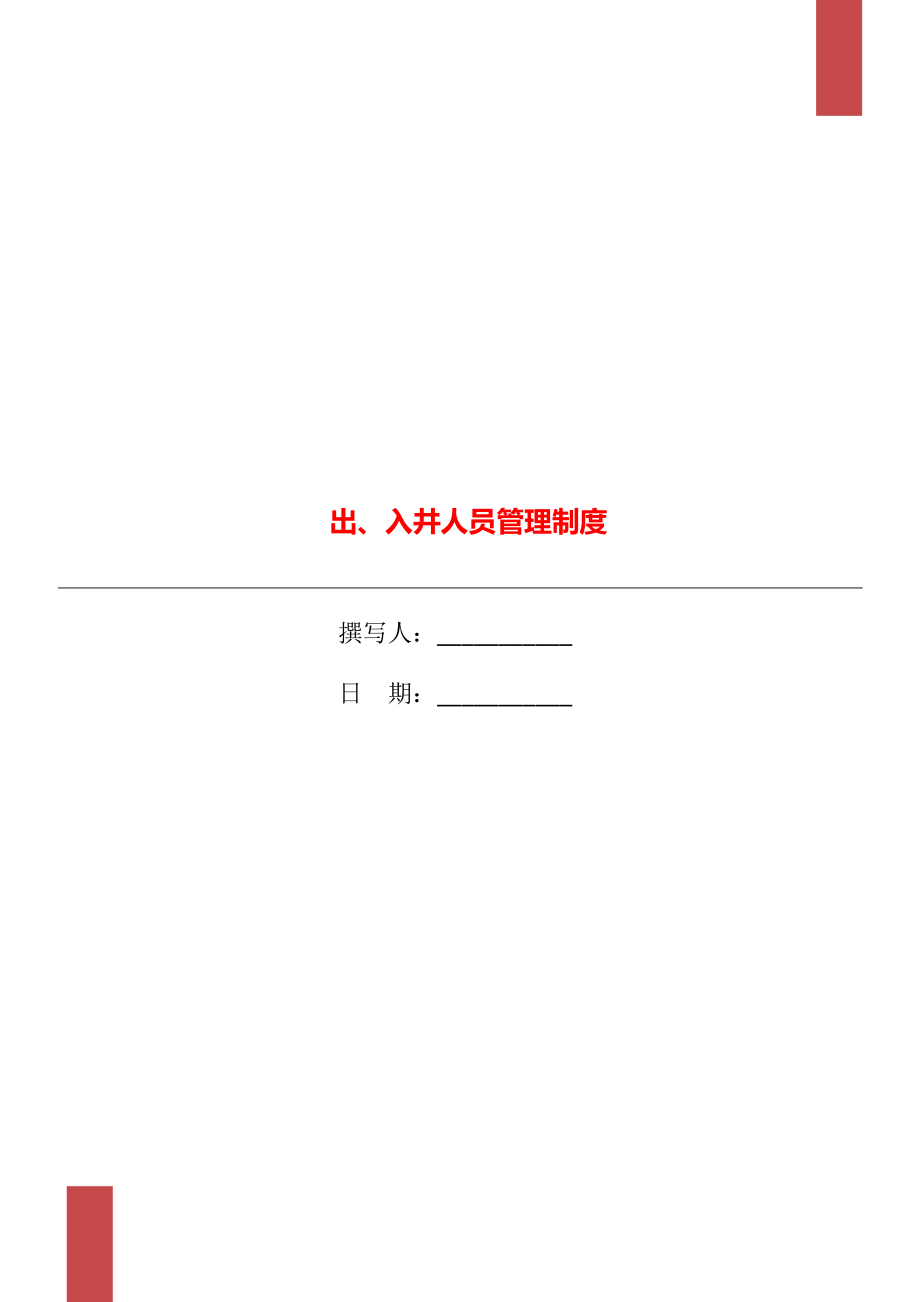 出、入井人员管理制度

撰写人：___________

日 期：___________